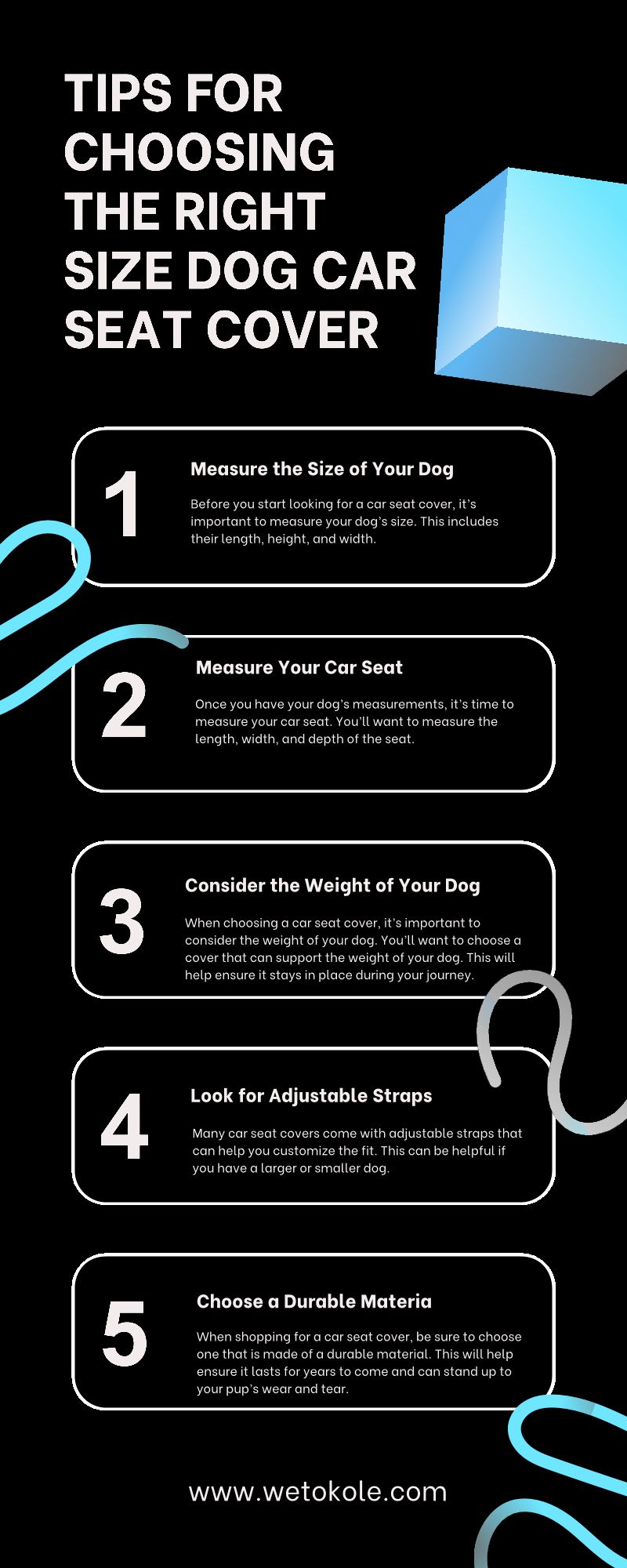 TIPS FOR CHOOSING THE RIGHT SIZE DOG CAR SEAT COVER

1

Measure the Size of Your Dog

Before you start looking for a car seat cover, it's important to measure your dog's size. This includes their length, height, and width.

2

Measure Your Car Seat

Once you have your dog's measurements, it's time to measure your car seat. You'll want to measure the length, width, and depth of the seat.

3

Consider the Weight of Your Dog

When choosing a car seat cover, it's important to consider the weight of your dog. You'll want to choose a cover that can support the weight of your dog. This will help ensure it stays in place during your journey.

4

Look for Adjustable Straps

Many car seat covers come with adjustable straps that can help you customize the fit. This can be helpful if you have a larger or smaller dog.

5

Choose a Durable Materia

When shopping for a car seat cover, be sure to choose one that is made of a durable material. This will help ensure it lasts for years to come and can stand up to your pup's wear and tear.

www.wetokole.com